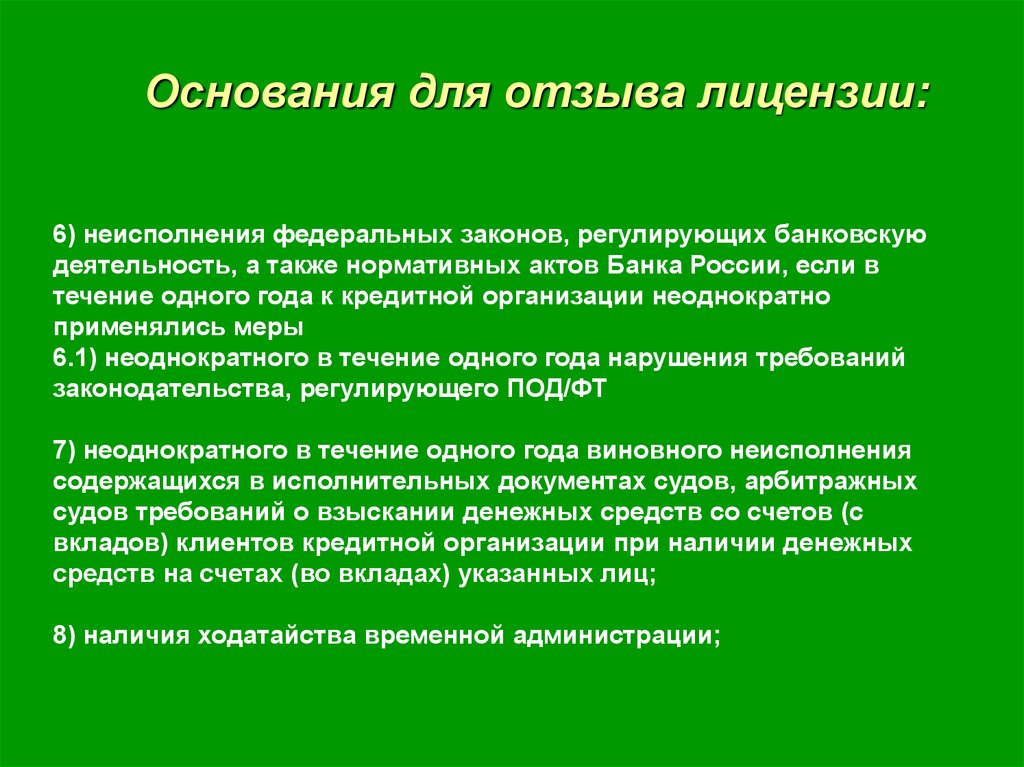 Основания для отзыва лицензии:

6) неисполнения федеральных законов, регулирующих банковскую деятельность, а также нормативных актов Банка России, если в течение одного года к кредитной организации неоднократно применялись меры
6.1) неоднократного в течение одного года нарушения требований законодательства, регулирующего ПОД/ФТ

7) неоднократного в течение одного года виновного неисполнения содержащихся в исполнительных документах судов, арбитражных судов требований о взыскании денежных средств со счетов (с вкладов) клиентов кредитной организации при наличии денежных средств на счетах (во вкладах) указанных лиц;

8) наличия ходатайства временной администрации;